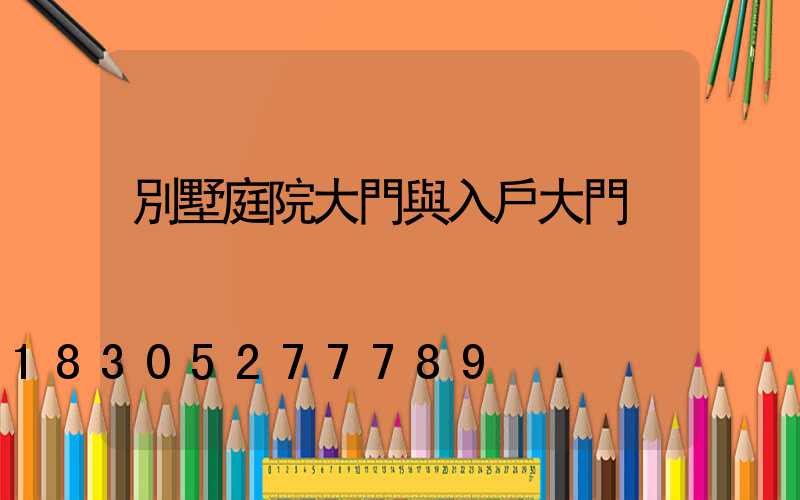 別墅庭院大門與入戶大門

18305277789

0 1 2 3 4 5 6 7 8 9 10 11 12 13 14 15 16 17 18 19 20 21 22 23 24 25 26 27 28 29 30